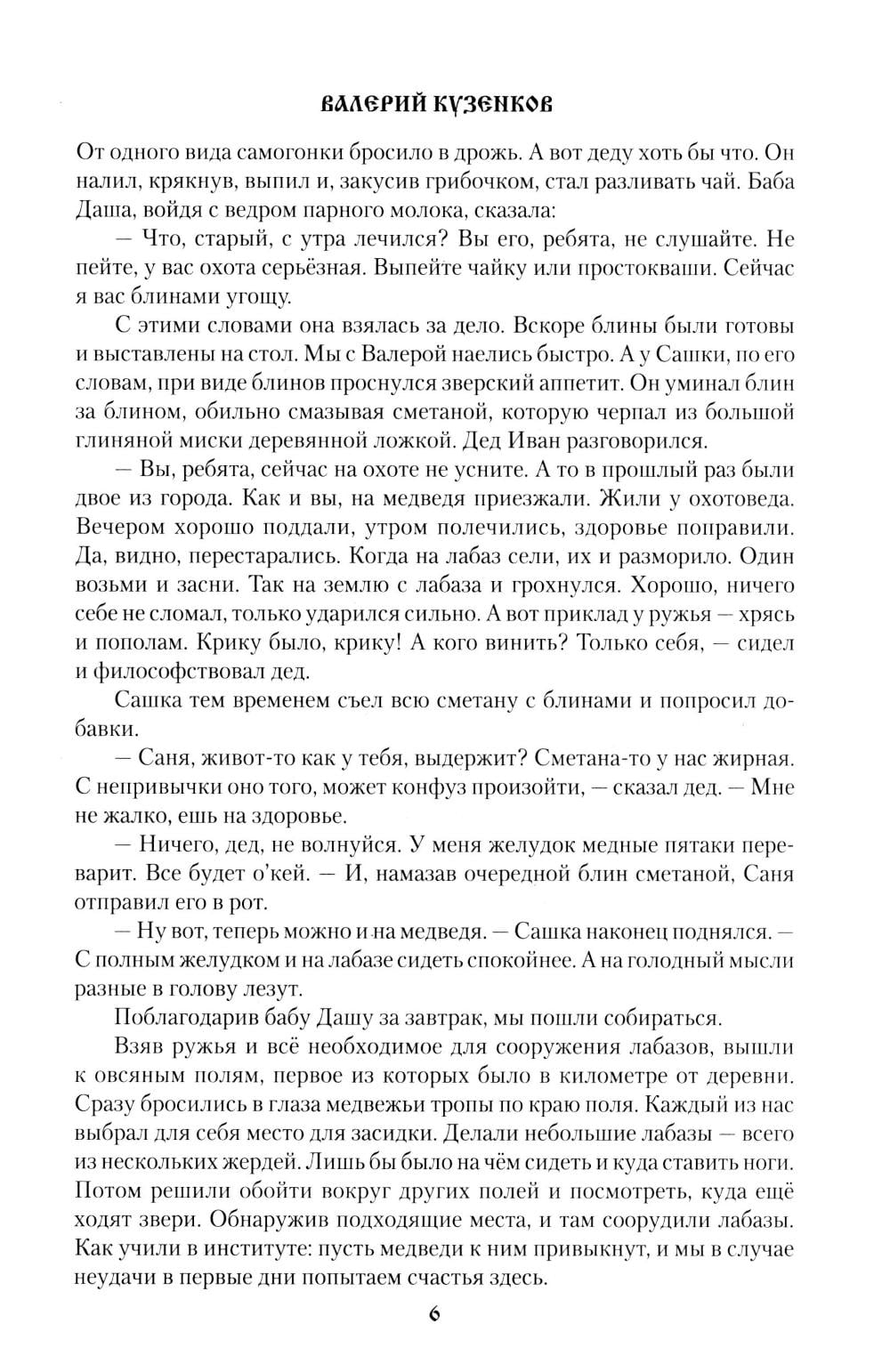 ВАЛЕРИЙ КУЗЕНКОВ

От одного вида самогонки бросило в дрожь. А вот деду хоть бы что. Он налил, крякнув, выпил и, закусив грибочком, стал разливать чай. Баба Даша, войдя с ведром парного молока, сказала:

— Что, старый, с утра лечился? Вы его, ребята, не слушайте. Не пейте, у вас охота серьёзная. Выпейте чайку или простокваши. Сейчас я вас блинами угощу.

С этими словами она взялась за дело. Вскоре блины были готовы и выставлены на стол. Мы с Валерой наелись быстро. А у Сашки, по его словам, при виде блинов проснулся зверский аппетит. Он уминал блин за блином, обильно смазывая сметаной, которую черпал из большой глиняной миски деревянной ложкой. Дед Иван разговорился.

— Вы, ребята, сейчас на охоте не усните. А то в прошлый раз были двое из города. Как и вы, на медведя приезжали. Жили у охотоведа. Вечером хорошо поддали, утром полечились, здоровье поправили. Да, видно, перестарались. Когда на лабаз сели, их и разморило. Один возьми и засни. Так на землю с лабаза и грохнулся. Хорошо, ничего себе не сломал, только ударился сильно. А вот приклад у ружья — хрясь и пополам. Крику было, крику! А кого винить? Только себя, — сидел и философствовал дед.

Сашка тем временем съел всю сметану с блинами и попросил добавки.

— Саня, живот-то как у тебя, выдержит? Сметана-то у нас жирная. С непривычки оно того, может конфуз произойти, — сказал дед. — Мне не жалко, ешь на здоровье.

— Ничего, дед, не волнуйся. У меня желудок медные пятаки переварит. Все будет о'кей. — И, намазав очередной блин сметаной, Саня отправил его в рот.

— Ну вот, теперь можно и на медведя. — Сашка наконец поднялся. — С полным желудком и на лабазе сидеть спокойнее. А на голодный мысли разные в голову лезут.

Поблагодарив бабу Дашу за завтрак, мы пошли собираться.

Взяв ружья и всё необходимое для сооружения лабазов, вышли к овсяным полям, первое из которых было в километре от деревни. Сразу бросились в глаза медвежьи тропы по краю поля. Каждый из нас выбрал для себя место для засидки. Делали небольшие лабазы — всего из нескольких жердей. Лишь бы было на чём сидеть и куда ставить ноги. Потом решили обойти вокруг других полей и посмотреть, куда ещё ходят звери. Обнаружив подходящие места, и там соорудили лабазы. Как учили в институте: пусть медведи к ним привыкнут, и мы в случае неудачи в первые дни попытаем счастья здесь.

6